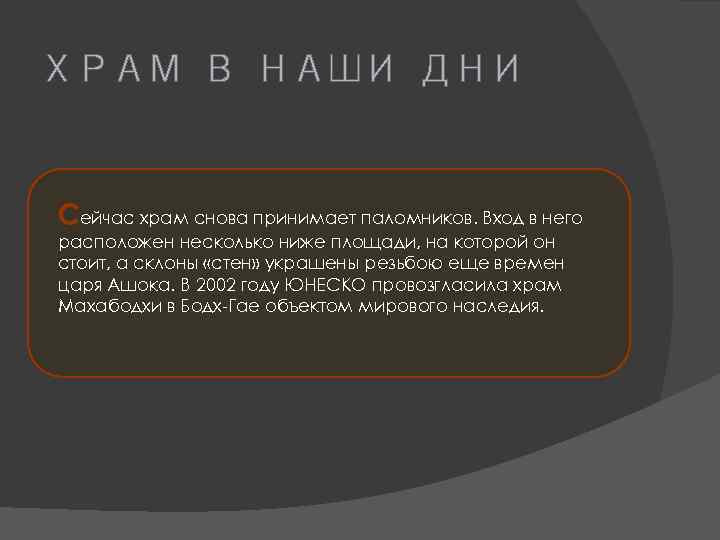 ХРАМ В НАШИ ДНИ

Сейчас храм снова принимает паломников. Вход в него расположен несколько ниже площади, на которой он стоит, а склоны «стен» украшены резьбою еще времен царя Ашока. В 2002 году ЮНЕСКО провозгласила храм Махабодхи в Бодх-Гае объектом мирового наследия.